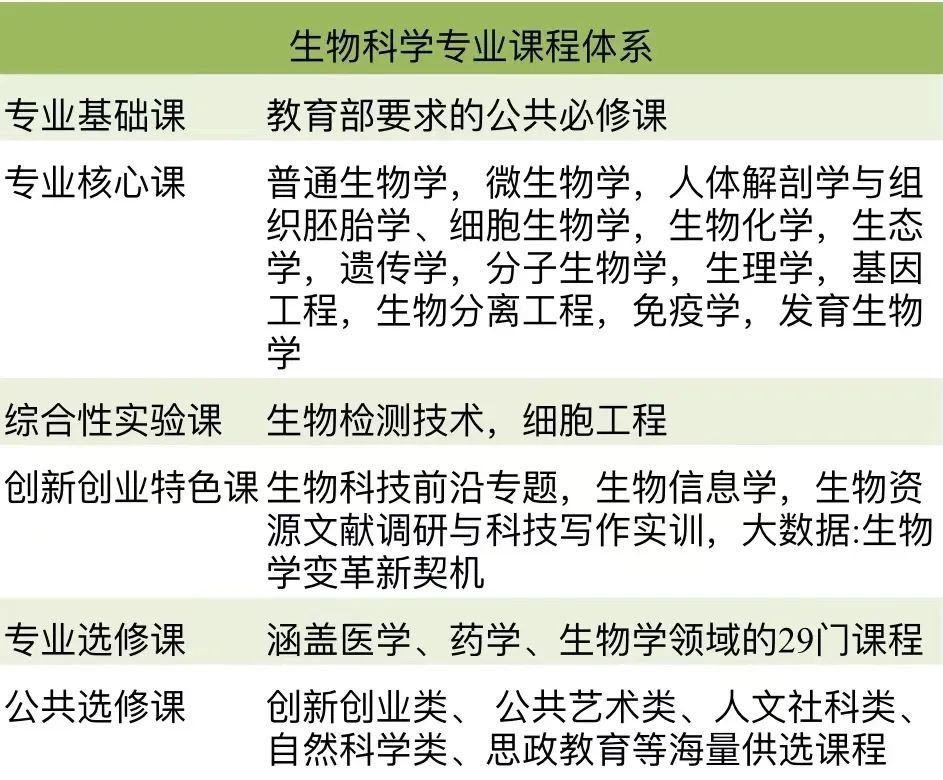 | 生物科学专业课程体系 | |
|---|---|
| 专业基础课 | 教育部要求的公共必修课 |
| 专业核心课 | 普通生物学，微生物学，人体解剖学与组织胚胎学、细胞生物学，生物化学，生态学，遗传学，分子生物学，生理学，基因工程，生物分离工程，免疫学，发育生物学 |
| 综合性实验课 | 生物检测技术，细胞工程 |
| 创新创业特色课 | 生物科技前沿专题，生物信息学，生物资源文献调研与科技写作实训，大数据:生物学变革新契机 |
| 专业选修课 | 涵盖医学、药学、生物学领域的29门课程 |
| 公共选修课 | 创新创业类、公共艺术类、人文社科类、自然科学类、思政教育等海量供选课程 |